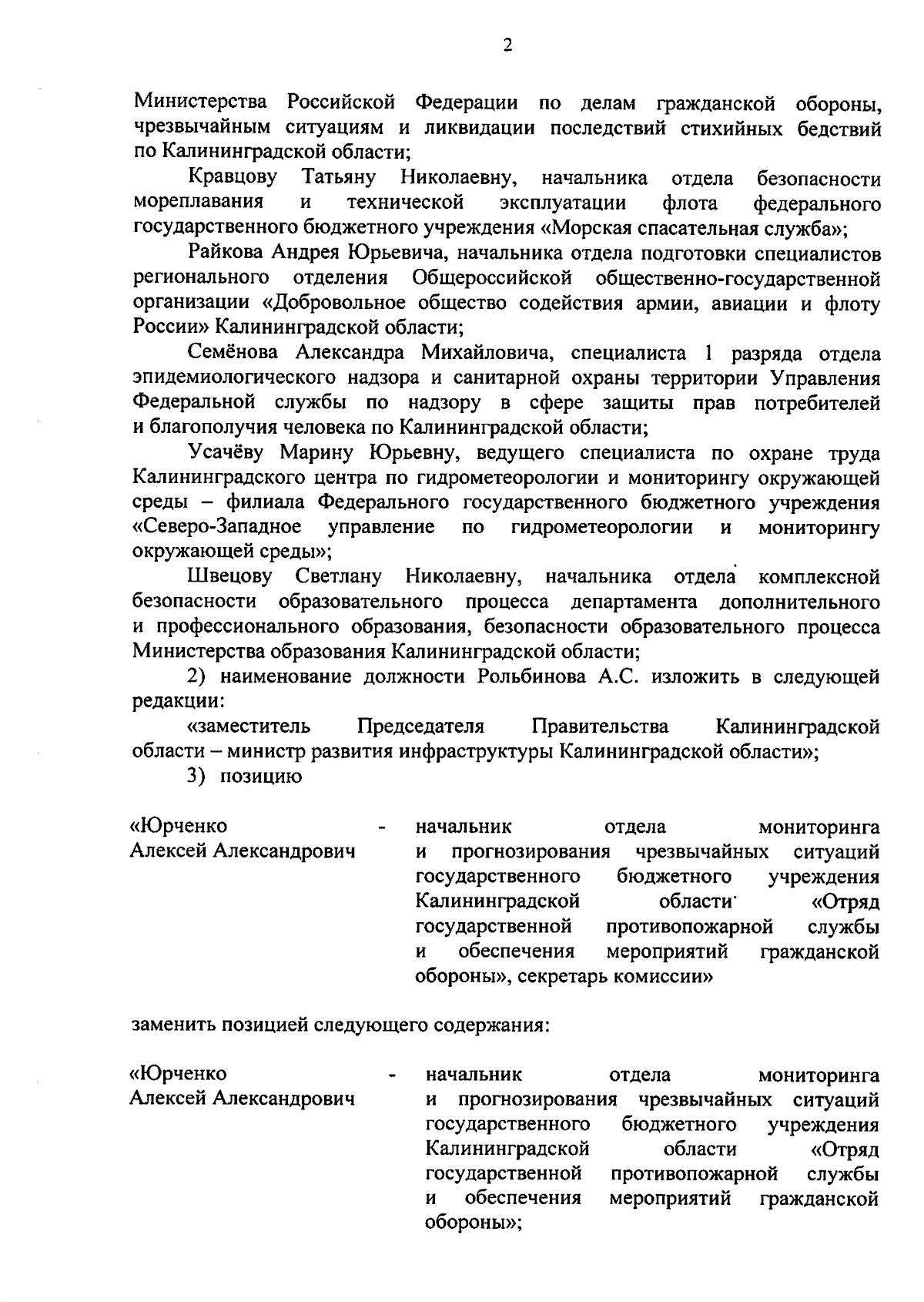 2

Министерства Российской Федерации по делам гражданской обороны, чрезвычайным ситуациям и ликвидации последствий стихийных бедствий по Калининградской области;

Кравцову Татьяну Николаевну, начальника отдела безопасности мореплавания и технической эксплуатации флота федерального государственного бюджетного учреждения «Морская спасательная служба»;

Райкова Андрея Юрьевича, начальника отдела подготовки специалистов регионального отделения Общероссийской общественно-государственной организации «Добровольное общество содействия армии, авиации и флоту России» Калининградской области;

Семёнова Александра Михайловича, специалиста 1 разряда отдела эпидемиологического надзора и санитарной охраны территории Управления Федеральной службы по надзору в сфере защиты прав потребителей и благополучия человека по Калининградской области;

Усачёву Марину Юрьевну, ведущего специалиста по охране труда Калининградского центра по гидрометеорологии и мониторингу окружающей среды – филиала Федерального государственного бюджетного учреждения «Северо-Западное управление по гидрометеорологии и мониторингу окружающей среды»;

Швецову Светлану Николаевну, начальника отдела комплексной безопасности образовательного процесса департамента дополнительного и профессионального образования, безопасности образовательного процесса Министерства образования Калининградской области;

2) наименование должности Рольбинова А.С. изложить в следующей редакции:

«заместитель Председателя Правительства Калининградской области – министр развития инфраструктуры Калининградской области»;

3) позицию

«Юрченко Алексей Александрович - начальник отдела мониторинга и прогнозирования чрезвычайных ситуаций государственного бюджетного учреждения Калининградской области «Отряд государственной противопожарной службы и обеспечения мероприятий гражданской обороны», секретарь комиссии»

заменить позицией следующего содержания:

«Юрченко Алексей Александрович - начальник отдела мониторинга и прогнозирования чрезвычайных ситуаций государственного бюджетного учреждения Калининградской области «Отряд государственной противопожарной службы и обеспечения мероприятий гражданской обороны»;